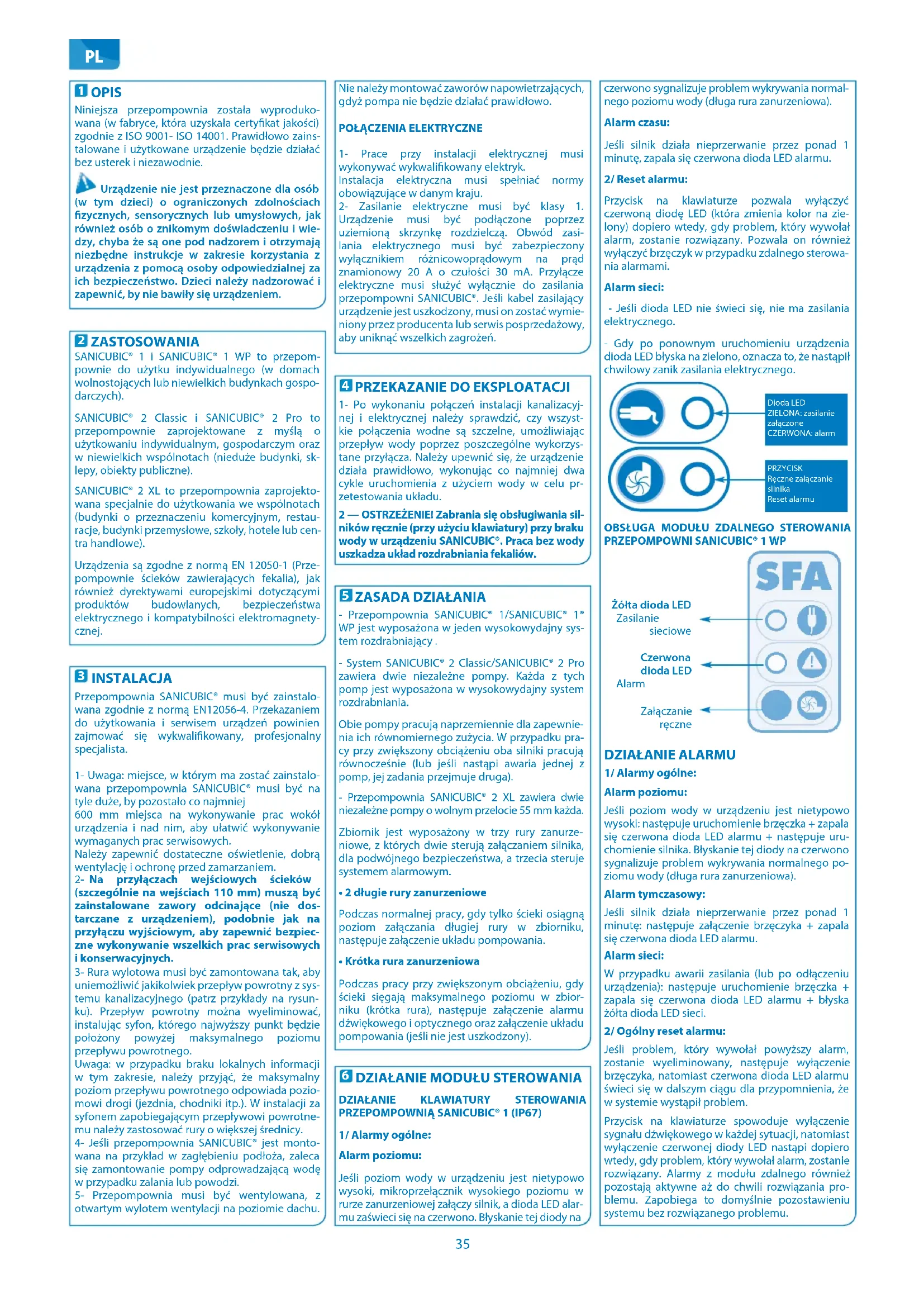 PL

1 OPIS

Niniejsza przepompownia została wyprodukowana (w fabryce, która uzyskała certyfikat jakości) zgodnie z ISO 9001- ISO 14001. Prawidłowo zainstalowane i użytkowane urządzenie będzie działać bez usterek i niezawodnie.

Urządzenie nie jest przeznaczone dla osób (w tym dzieci) o ograniczonych zdolnościach fizycznych, sensorycznych lub umysłowych, jak również osób o znikomym doświadczeniu i wiedzy, chyba że są one pod nadzorem i otrzymają niezbędne instrukcje w zakresie korzystania z urządzenia z pomocą osoby odpowiedzialnej za ich bezpieczeństwo. Dzieci należy nadzorować i zapewnić, by nie bawiły się urządzeniem.

2 ZASTOSOWANIA

SANICUBIC® 1 i SANICUBIC® 1 WP to przepompownie do użytku indywidualnego (w domach wolnostojących lub niewielkich budynkach gospodarczych).

SANICUBIC® 2 Classic i SANICUBIC® 2 Pro to przepompownie zaprojektowane z myślą o użytkowaniu indywidualnym, gospodarczym oraz w niewielkich wspólnotach (nieduże budynki, sklepy, obiekty publiczne).

SANICUBIC® 2 XL to przepompownia zaprojektowana specjalnie do użytkowania we wspólnotach (budynki o przeznaczeniu komercyjnym, restauracje, budynki przemysłowe, szkoły, hotele lub centra handlowe).

Urządzenia są zgodne z normą EN 12050-1 (Przepompownie ścieków zawierających fekalia), jak również dyrektywami europejskimi dotyczącymi produktów budowlanych, bezpieczeństwa elektrycznego i kompatybilności elektromagnetycznej.

3 INSTALACJA

Przepompownia SANICUBIC® musi być zainstalowana zgodnie z normą EN12056-4. Przekazaniem do użytkowania i serwisem urządzeń powinien zajmować się wykwalifikowany, profesjonalny specjalista.

1- Uwaga: miejsce, w którym ma zostać zainstalowana przepompownia SANICUBIC® musi być na tyle duże, by pozostało co najmniej
600 mm miejsca na wykonywanie prac wokół urządzenia i nad nim, aby ułatwić wykonywanie wymaganych prac serwisowych.
Należy zapewnić dostateczne oświetlenie, dobrą wentylację i ochronę przed zamarzaniem.
2- Na przyłączach wejściowych ścieków (szczególnie na wejściach 110 mm) muszą być zainstalowane zawory odcinające (nie dostarczane z urządzeniem), podobnie jak na przyłączu wyjściowym, aby zapewnić bezpieczne wykonywanie wszelkich prac serwisowych i konserwacyjnych.
3- Rura wylotowa musi być zamontowana tak, aby uniemożliwić jakikolwiek przepływ powrotny z systemu kanalizacyjnego (patrz przykłady na rysunku). Przepływ powrotny można wyeliminować, instalując syfon, którego najwyższy punkt będzie położony powyżej maksymalnego poziomu przepływu powrotnego.
Uwaga: w przypadku braku lokalnych informacji w tym zakresie, należy przyjąć, że maksymalny poziom przepływu powrotnego odpowiada poziomowi drogi (jezdnia, chodniki itp.). W instalacji za syfonem zapobiegającym przepływowi powrotnemu należy zastosować rury o większej średnicy.
4- Jeśli przepompownia SANICUBIC® jest montowana na przykład w zagłębieniu podłoża, zaleca się zamontowanie pompy odprowadzającą wodę w przypadku zalania lub powodzi.
5- Przepompownia musi być wentylowana, z otwartym wylotem wentylacji na poziomie dachu.

Nie należy montować zaworów napowietrzających, gdyż pompa nie będzie działać prawidłowo.

POŁĄCZENIA ELEKTRYCZNE

1- Prace przy instalacji elektrycznej musi wykonywać wykwalifikowany elektryk.
Instalacja elektryczna musi spełniać normy obowiązujące w danym kraju.
2- Zasilanie elektryczne musi być klasy 1. Urządzenie musi być podłączone poprzez uziemioną skrzynkę rozdzielczą. Obwód zasilania elektrycznego musi być zabezpieczony wyłącznikiem różnicowoprądowym na prąd znamionowy 20 A o czułości 30 mA. Przyłącze elektryczne musi służyć wyłącznie do zasilania przepompowni SANICUBIC®. Jeśli kabel zasilający urządzenie jest uszkodzony, musi on zostać wymieniony przez producenta lub serwis posprzedażowy, aby uniknąć wszelkich zagrożeń.

4 PRZEKAZANIE DO EKSPLOATACJI

1- Po wykonaniu połączeń instalacji kanalizacyjnej i elektrycznej należy sprawdzić, czy wszystkie połączenia wodne są szczelne, umożliwiając przepływ wody poprzez poszczególne wykorzystane przyłącza. Należy upewnić się, że urządzenie działa prawidłowo, wykonując co najmniej dwa cykle uruchomienia z użyciem wody w celu przetestowania układu.

2 — OSTRZEŻENIE! Zabrania się obsługiwania silników ręcznie (przy użyciu klawiatury) przy braku wody w urządzeniu SANICUBIC®. Praca bez wody uszkadza układ rozdrabniania fekaliów.

5 ZASADA DZIAŁANIA

- Przepompownia SANICUBIC® 1/SANICUBIC® 1® WP jest wyposażona w jeden wysokowydajny system rozdrabniający .

- System SANICUBIC® 2 Classic/SANICUBIC® 2 Pro zawiera dwie niezależne pompy. Każda z tych pomp jest wyposażona w wysokowydajny system rozdrabniania.

Obie pompy pracują naprzemiennie dla zapewnienia ich równomiernego zużycia. W przypadku pracy przy zwiększony obciążeniu oba silniki pracują równocześnie (lub jeśli nastąpi awaria jednej z pomp, jej zadania przejmuje druga).

- Przepompownia SANICUBIC® 2 XL zawiera dwie niezależne pompy o wolnym przelocie 55 mm każda.

Zbiornik jest wyposażony w trzy rury zanurzeniowe, z których dwie sterują załączaniem silnika, dla podwójnego bezpieczeństwa, a trzecia steruje systemem alarmowym.

• 2 długie rury zanurzeniowe

Podczas normalnej pracy, gdy tylko ścieki osiągną poziom załączania długiej rury w zbiorniku, następuje załączenie układu pompowania.

• Krótka rura zanurzeniowa

Podczas pracy przy zwiększonym obciążeniu, gdy ścieki sięgają maksymalnego poziomu w zbiorniku (krótka rura), następuje załączenie alarmu dźwiękowego i optycznego oraz załączenie układu pompowania (jeśli nie jest uszkodzony).

6 DZIAŁANIE MODUŁU STEROWANIA

DZIAŁANIE KLAWIATURY STEROWANIA PRZEPOMPOWNIĄ SANICUBIC® 1 (IP67)

1/ Alarmy ogólne:

Alarm poziomu:

Jeśli poziom wody w urządzeniu jest nietypowo wysoki, mikroprzełącznik wysokiego poziomu w rurze zanurzeniowej załączy silnik, a dioda LED alarmu zaświeci się na czerwono. Błyskanie tej diody na czerwono sygnalizuje problem wykrywania normalnego poziomu wody (długa rura zanurzeniowa).

Alarm czasu:

Jeśli silnik działa nieprzerwanie przez ponad 1 minutę, zapala się czerwona dioda LED alarmu.

2/ Reset alarmu:

Przycisk na klawiaturze pozwala wyłączyć czerwoną diodę LED (która zmienia kolor na zielony) dopiero wtedy, gdy problem, który wywołał alarm, zostanie rozwiązany. Pozwala on również wyłączyć brzęczyk w przypadku zdalnego sterowania alarmami.

Alarm sieci:

- Jeśli dioda LED nie świeci się, nie ma zasilania elektrycznego.

- Gdy po ponownym uruchomieniu urządzenia dioda LED błyska na zielono, oznacza to, że nastąpił chwilowy zanik zasilania elektrycznego.

Dioda LED
ZIELONA: zasilanie załączone
CZERWONA: alarm

PRZYCISK
Ręczne załączanie silnika
Reset alarmu

OBSŁUGA MODUŁU ZDALNEGO STEROWANIA PRZEPOMPOWNI SANICUBIC® 1 WP

SFA

Żółta dioda LED
Zasilanie sieciowe

Czerwona dioda LED
Alarm

Załączanie ręczne

DZIAŁANIE ALARMU

1/ Alarmy ogólne:

Alarm poziomu:

Jeśli poziom wody w urządzeniu jest nietypowo wysoki: następuje uruchomienie brzęczka + zapala się czerwona dioda LED alarmu + następuje uruchomienie silnika. Błyskanie tej diody na czerwono sygnalizuje problem wykrywania normalnego poziomu wody (długa rura zanurzeniowa).

Alarm tymczasowy:

Jeśli silnik działa nieprzerwanie przez ponad 1 minutę: następuje załączenie brzęczyka + zapala się czerwona dioda LED alarmu.

Alarm sieci:

W przypadku awarii zasilania (lub po odłączeniu urządzenia): następuje uruchomienie brzęczka + zapala się czerwona dioda LED alarmu + błyska żółta dioda LED sieci.

2/ Ogólny reset alarmu:

Jeśli problem, który wywołał powyższy alarm, zostanie wyeliminowany, następuje wyłączenie brzęczyka, natomiast czerwona dioda LED alarmu świeci się w dalszym ciągu dla przypomnienia, że w systemie wystąpił problem.

Przycisk na klawiaturze spowoduje wyłączenie sygnału dźwiękowego w każdej sytuacji, natomiast wyłączenie czerwonej diody LED nastąpi dopiero wtedy, gdy problem, który wywołał alarm, zostanie rozwiązany. Alarmy z modułu zdalnego również pozostają aktywne aż do chwili rozwiązania problemu. Zapobiega to domyślnie pozostawieniu systemu bez rozwiązanego problemu.

35